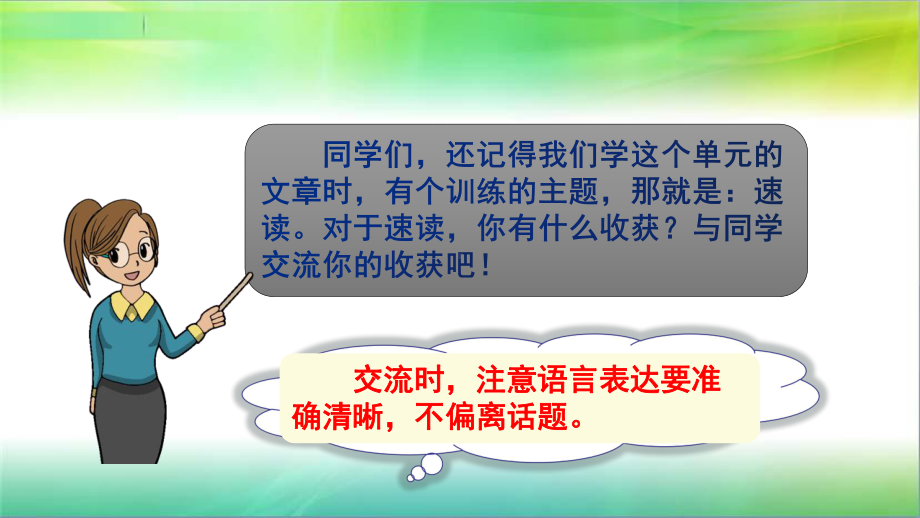 同学们，还记得我们学这个单元的文章时，有个训练的主题，那就是：速读。对于速读，你有什么收获？与同学交流你的收获吧！

交流时，注意语言表达要准确清晰，不偏离话题。